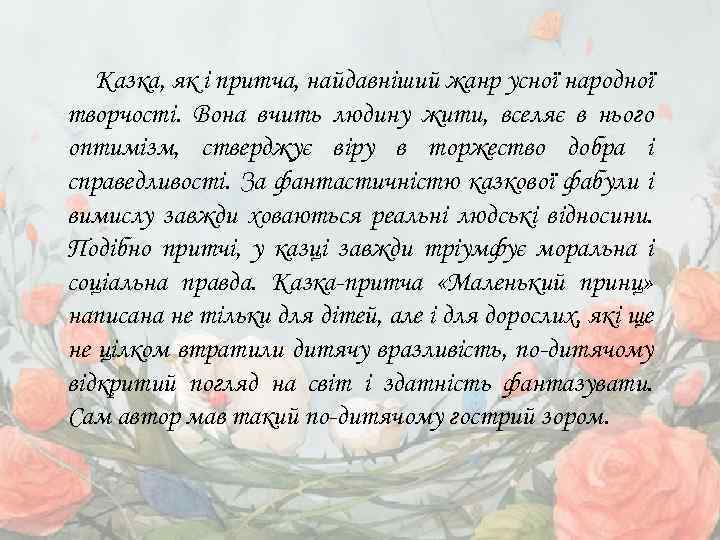 Казка, як і притча, найдавніший жанр усної народної творчості. Вона вчить людину жити, вселяє в нього оптимізм, стверджує віру в торжество добра і справедливості. За фантастичністю казкової фабули і вимислу завжди ховаються реальні людські відносини. Подібно притчі, у казці завжди тріумфує моральна і соціальна правда. Казка-притча «Маленький принц» написана не тільки для дітей, але і для дорослих, які ще не цілком втратили дитячу вразливість, по-дитячому відкритий погляд на світ і здатність фантазувати. Сам автор мав такий по-дитячому гострий зором.